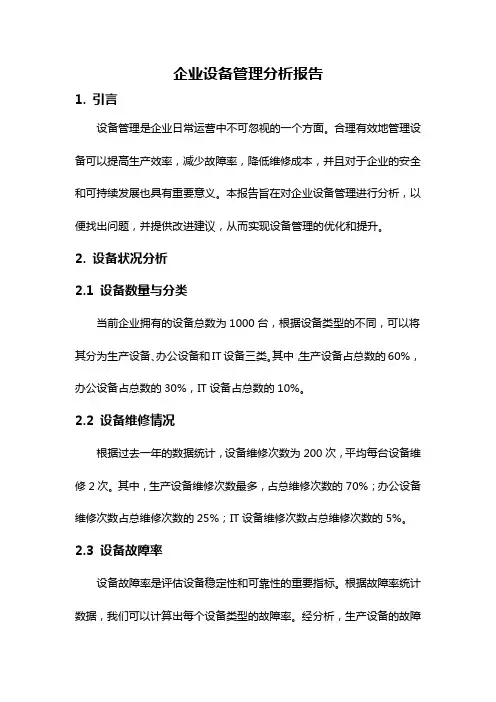 企业设备管理分析报告

1. 引言

设备管理是企业日常运营中不可忽视的一个方面。合理有效地管理设备可以提高生产效率，减少故障率，降低维修成本，并且对于企业的安全和可持续发展也具有重要意义。本报告旨在对企业设备管理进行分析，以便找出问题，并提供改进建议，从而实现设备管理的优化和提升。

2. 设备状况分析

2.1 设备数量与分类

当前企业拥有的设备总数为 1000 台，根据设备类型的不同，可以将其分为生产设备、办公设备和 IT 设备三类。其中，生产设备占总数的 60%，办公设备占总数的 30%，IT 设备占总数的 10%。

2.2 设备维修情况

根据过去一年的数据统计，设备维修次数为 200 次，平均每台设备维修 2 次。其中，生产设备维修次数最多，占总维修次数的 70%；办公设备维修次数占总维修次数的 25%；IT 设备维修次数占总维修次数的 5%。

2.3 设备故障率

设备故障率是评估设备稳定性和可靠性的重要指标。根据故障率统计数据，我们可以计算出每个设备类型的故障率。经分析，生产设备的故障